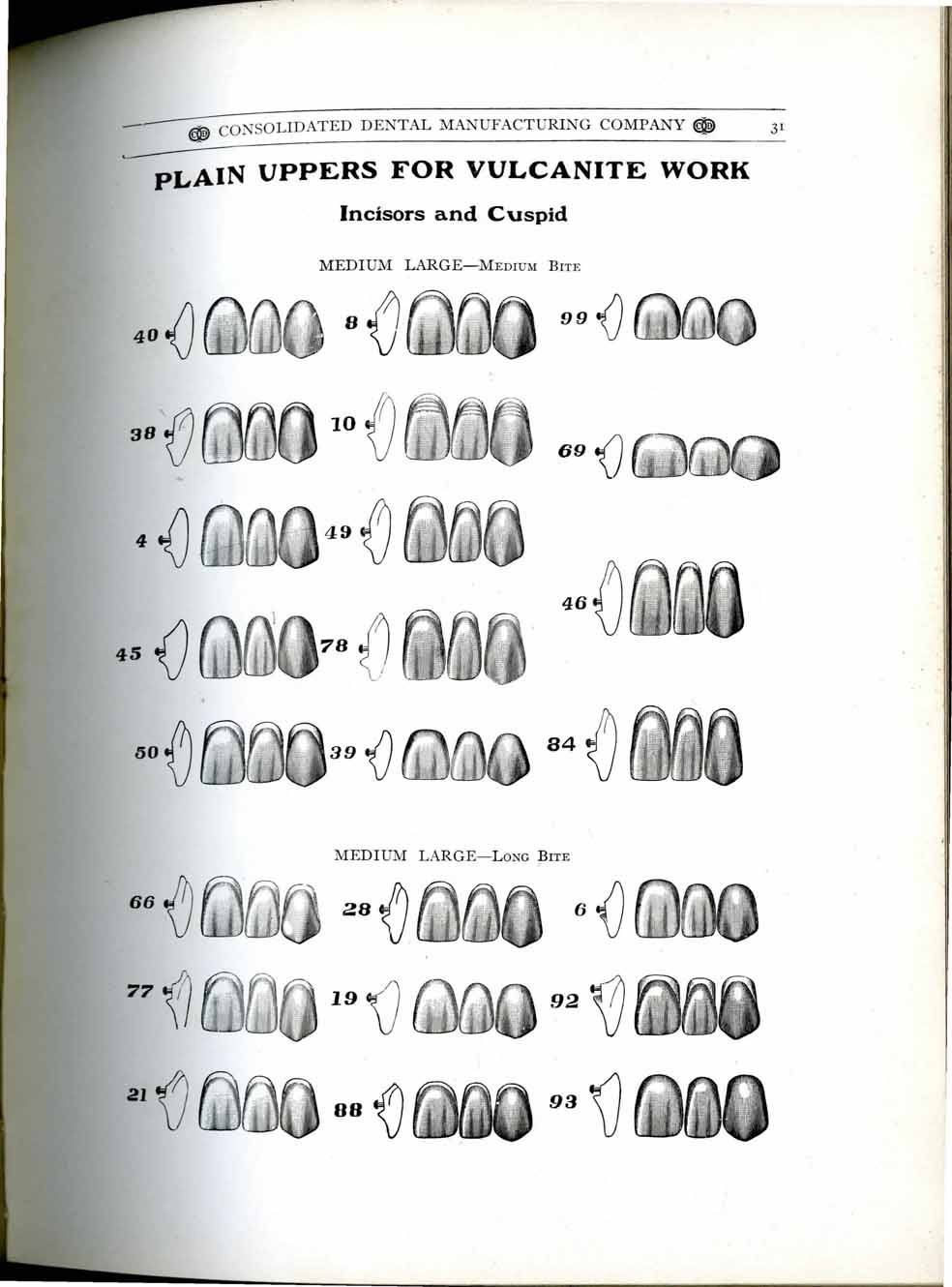 CONSOLIDATED DENTAL MANUFACTURING COMPANY 31

PLAIN UPPERS FOR VULCANITE WORK

Incisors and Cuspid

MEDIUM LARGE—MEDIUM BITE

40 8 99

38 10 69

4 49

46

45 78

50 39 84

MEDIUM LARGE—LONG BITE

66 28 6

77 19 92

21 88 93